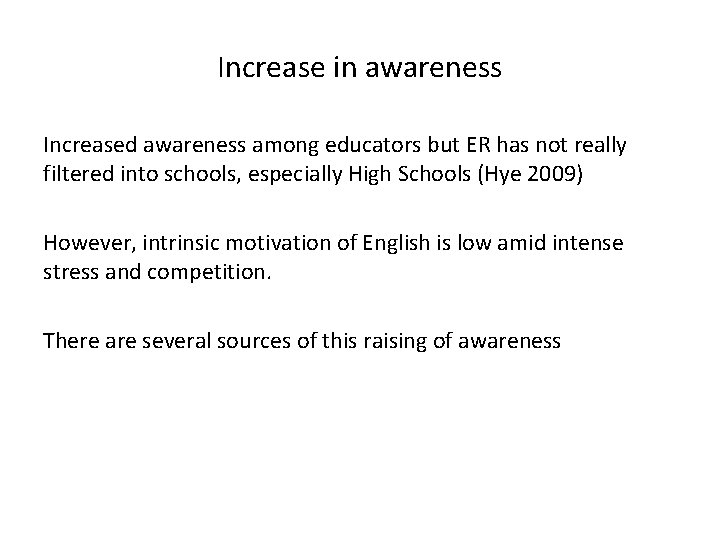 Increase in awareness

Increased awareness among educators but ER has not really filtered into schools, especially High Schools (Hye 2009)

However, intrinsic motivation of English is low amid intense stress and competition.

There are several sources of this raising of awareness